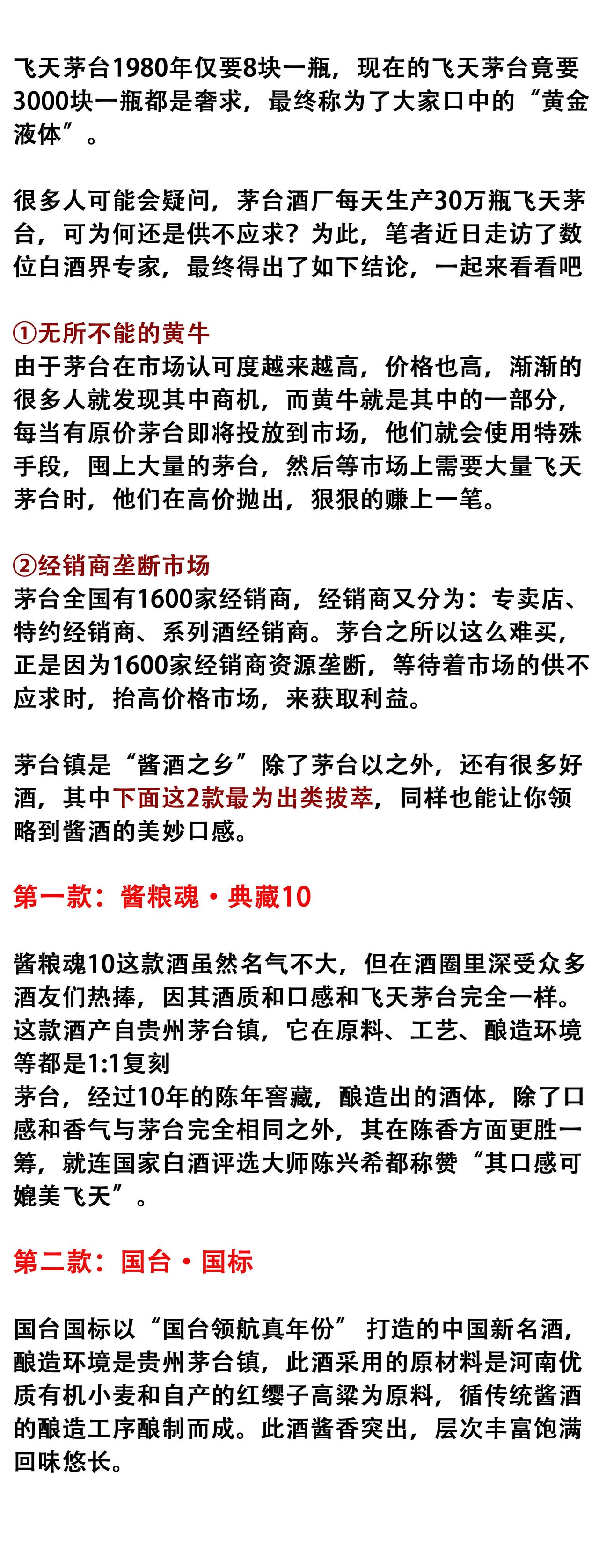 飞天茅台1980年仅要8块一瓶，现在的飞天茅台竟要3000块一瓶都是奢求，最终称为了大家口中的“黄金液体”。

很多人可能会疑问，茅台酒厂每天生产30万瓶飞天茅台，可为何还是供不应求？为此，笔者近日走访了数位白酒界专家，最终得出了如下结论，一起来看看吧

①无所不能的黄牛
由于茅台在市场认可度越来越高，价格也高，渐渐的很多人就发现其中商机，而黄牛就是其中的一部分，每当有原价茅台即将投放到市场，他们就会使用特殊手段，囤上大量的茅台，然后等市场上需要大量飞天茅台时，他们在高价抛出，狠狠的赚上一笔。

②经销商垄断市场
茅台全国有1600家经销商，经销商又分为：专卖店、特约经销商、系列酒经销商。茅台之所以这么难买，正是因为1600家经销商资源垄断，等待着市场的供不应求时，抬高价格市场，来获取利益。

茅台镇是“酱酒之乡”除了茅台以之外，还有很多好酒，其中下面这2款最为出类拔萃，同样也能让你领略到酱酒的美妙口感。

第一款：酱粮魂·典藏10

酱粮魂10这款酒虽然名气不大，但在酒圈里深受众多酒友们热捧，因其酒质和口感和飞天茅台完全一样。这款酒产自贵州茅台镇，它在原料、工艺、酿造环境等都是1:1复刻
茅台，经过10年的陈年窖藏，酿造出的酒体，除了口感和香气与茅台完全相同之外，其在陈香方面更胜一筹，就连国家白酒评选大师陈兴希都称赞“其口感可媲美飞天”。

第二款：国台·国标

国台国标以“国台领航真年份” 打造的中国新名酒，酿造环境是贵州茅台镇，此酒采用的原材料是河南优质有机小麦和自产的红缨子高粱为原料，循传统酱酒的酿造工序酿制而成。此酒酱香突出，层次丰富饱满回味悠长。